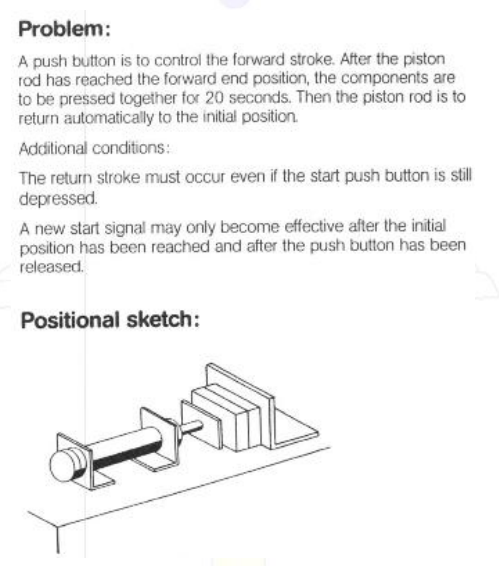 Problem:

A push button is to control the forward stroke. After the piston rod has reached the forward end position, the components are to be pressed together for 20 seconds. Then the piston rod is to return automatically to the initial position.

Additional conditions:

The return stroke must occur even if the start push button is still depressed.

A new start signal may only become effective after the initial position has been reached and after the push button has been released.

Positional sketch: